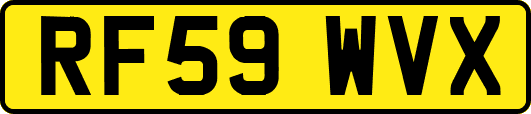 RF59 WVX